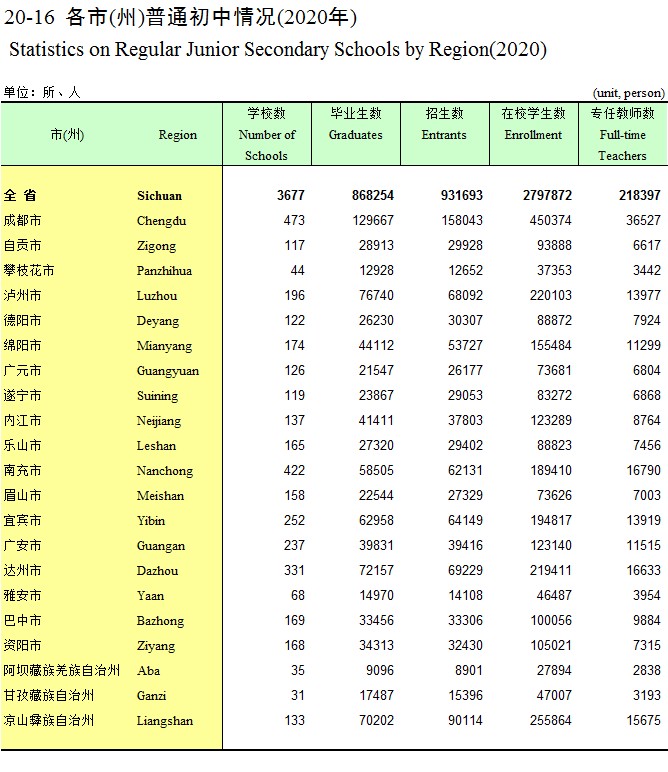 20-16 各市(州)普通初中情况(2020年)
Statistics on Regular Junior Secondary Schools by Region(2020)

单位：所、人 (unit, person)

| 市(州) | Region | 学校数 Number of Schools | 毕业生数 Graduates | 招生数 Entrants | 在校学生数 Enrollment | 专任教师数 Full-time Teachers |
|---|---|---|---|---|---|---|
| 全 省 | Sichuan | 3677 | 868254 | 931693 | 2797872 | 218397 |
| 成都市 | Chengdu | 473 | 129667 | 158043 | 450374 | 36527 |
| 自贡市 | Zigong | 117 | 28913 | 29928 | 93888 | 6617 |
| 攀枝花市 | Panzhihua | 44 | 12928 | 12652 | 37353 | 3442 |
| 泸州市 | Luzhou | 196 | 76740 | 68092 | 220103 | 13977 |
| 德阳市 | Deyang | 122 | 26230 | 30307 | 88872 | 7924 |
| 绵阳市 | Mianyang | 174 | 44112 | 53727 | 155484 | 11299 |
| 广元市 | Guangyuan | 126 | 21547 | 26177 | 73681 | 6804 |
| 遂宁市 | Suining | 119 | 23867 | 29053 | 83272 | 6868 |
| 内江市 | Neijiang | 137 | 41411 | 37803 | 123289 | 8764 |
| 乐山市 | Leshan | 165 | 27320 | 29402 | 88823 | 7456 |
| 南充市 | Nanchong | 422 | 58505 | 62131 | 189410 | 16790 |
| 眉山市 | Meishan | 158 | 22544 | 27329 | 73626 | 7003 |
| 宜宾市 | Yibin | 252 | 62958 | 64149 | 194817 | 13919 |
| 广安市 | Guangan | 237 | 39831 | 39416 | 123140 | 11515 |
| 达州市 | Dazhou | 331 | 72157 | 69229 | 219411 | 16633 |
| 雅安市 | Yaan | 68 | 14970 | 14108 | 46487 | 3954 |
| 巴中市 | Bazhong | 169 | 33456 | 33306 | 100056 | 9884 |
| 资阳市 | Ziyang | 168 | 34313 | 32430 | 105021 | 7315 |
| 阿坝藏族羌族自治州 | Aba | 35 | 9096 | 8901 | 27894 | 2838 |
| 甘孜藏族自治州 | Ganzi | 31 | 17487 | 15396 | 47007 | 3193 |
| 凉山彝族自治州 | Liangshan | 133 | 70202 | 90114 | 255864 | 15675 |